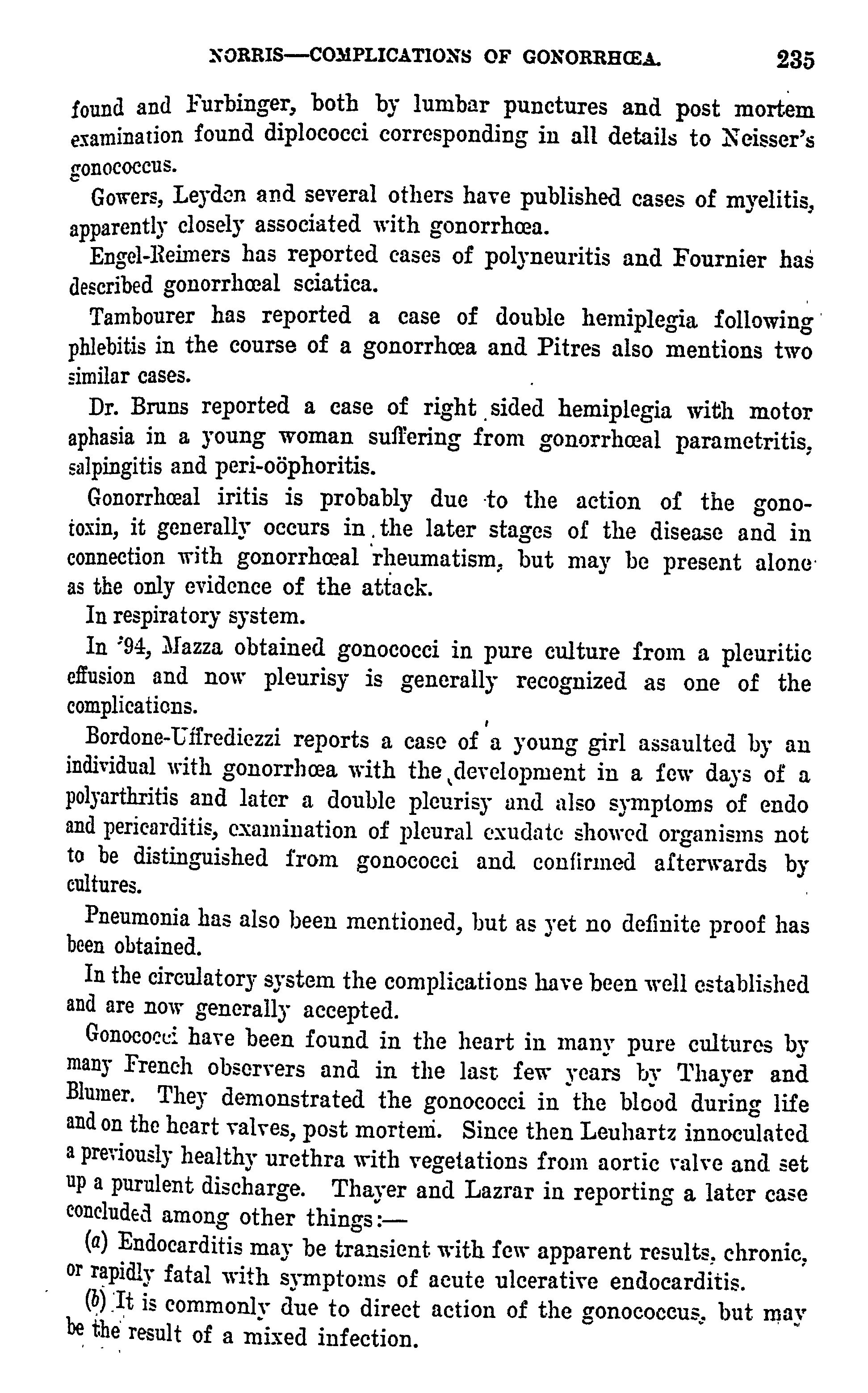 NORRIS—COMPLICATIONS OF GONORRHŒA. 235

found and Furbinger, both by lumbar punctures and post mortem examination found diplococci corresponding in all details to Neisser's gonococcus.

Gowers, Leyden and several others have published cases of myelitis, apparently closely associated with gonorrhœa.

Engel-Reimers has reported cases of polyneuritis and Fournier has described gonorrhœal sciatica.

Tambourer has reported a case of double hemiplegia following phlebitis in the course of a gonorrhœa and Pitres also mentions two similar cases.

Dr. Bruns reported a case of right sided hemiplegia with motor aphasia in a young woman suffering from gonorrhœal parametritis, salpingitis and peri-oöphoritis.

Gonorrhœal iritis is probably due to the action of the gonotoxin, it generally occurs in the later stages of the disease and in connection with gonorrhœal rheumatism, but may be present alone as the only evidence of the attack.

In respiratory system.

In '94, Mazza obtained gonococci in pure culture from a pleuritic effusion and now pleurisy is generally recognized as one of the complications.

Bordone-Uffrediezzi reports a case of a young girl assaulted by an individual with gonorrhœa with the development in a few days of a polyarthritis and later a double pleurisy and also symptoms of endo and pericarditis, examination of pleural exudate showed organisms not to be distinguished from gonococci and confirmed afterwards by cultures.

Pneumonia has also been mentioned, but as yet no definite proof has been obtained.

In the circulatory system the complications have been well established and are now generally accepted.

Gonococci have been found in the heart in many pure cultures by many French observers and in the last few years by Thayer and Blumer. They demonstrated the gonococci in the blood during life and on the heart valves, post mortem. Since then Leuhartz innoculated a previously healthy urethra with vegetations from aortic valve and set up a purulent discharge. Thayer and Lazrar in reporting a later case concluded among other things:—

(a) Endocarditis may be transient with few apparent results, chronic, or rapidly fatal with symptoms of acute ulcerative endocarditis.

(b) It is commonly due to direct action of the gonococcus, but may be the result of a mixed infection.